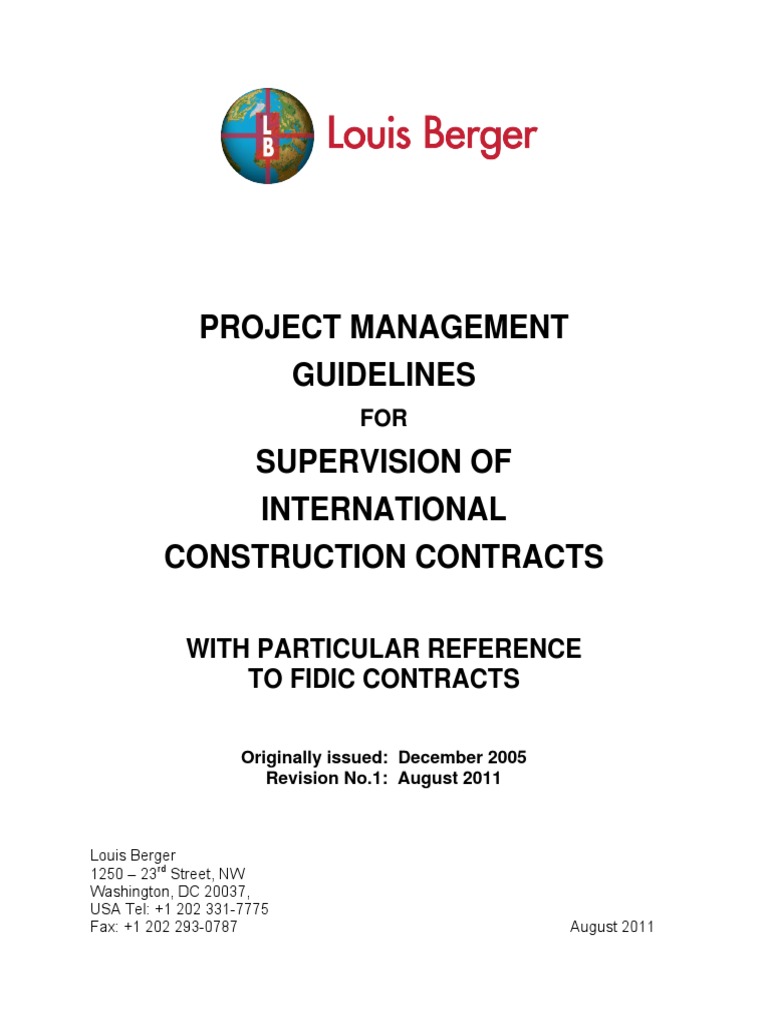 LB Louis Berger

PROJECT MANAGEMENT GUIDELINES

FOR

SUPERVISION OF INTERNATIONAL CONSTRUCTION CONTRACTS

WITH PARTICULAR REFERENCE TO FIDIC CONTRACTS

Originally issued: December 2005
Revision No.1: August 2011

Louis Berger
1250 – 23$^{rd}$ Street, NW
Washington, DC 20037,
USA Tel: +1 202 331-7775
Fax: +1 202 293-0787

August 2011